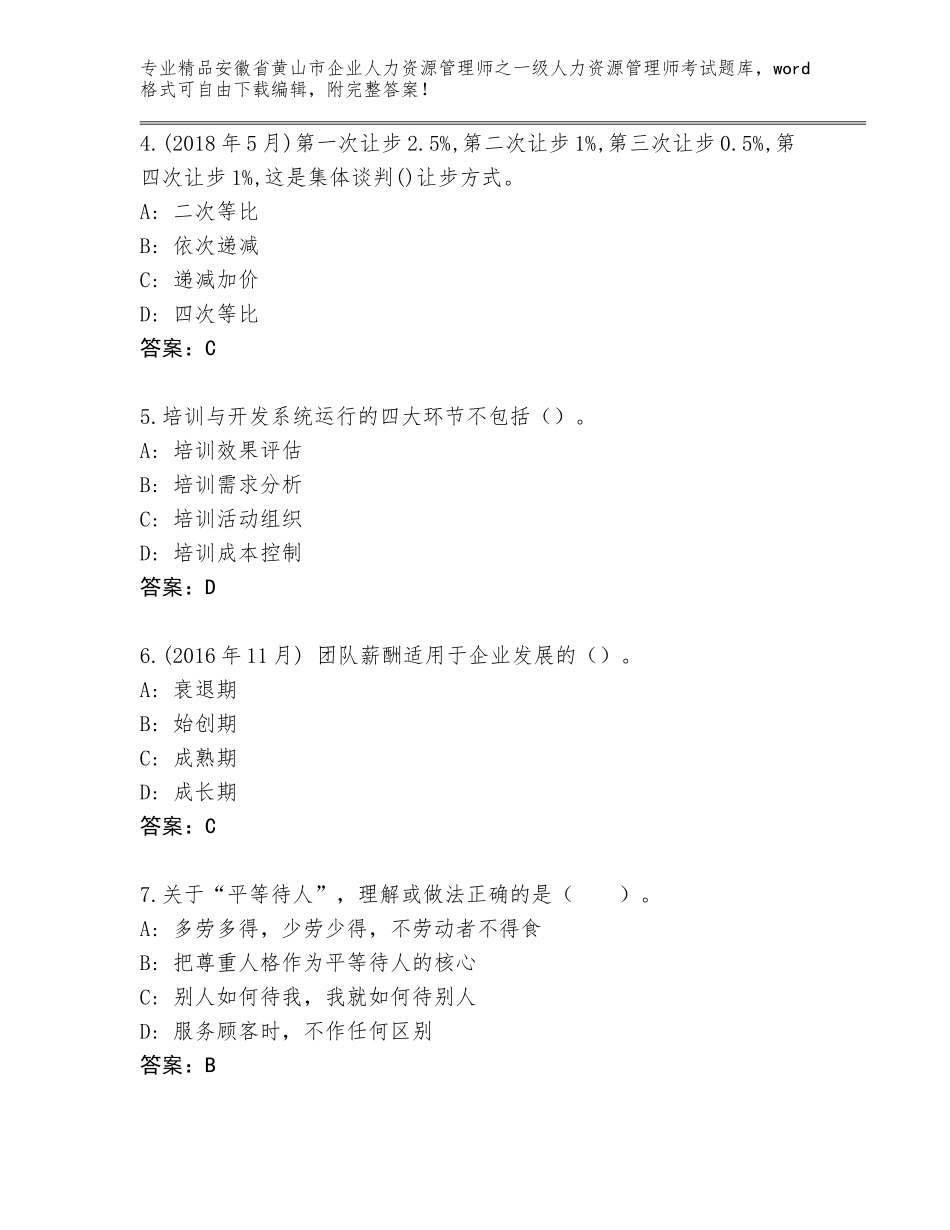 专业精品安徽省黄山市企业人力资源管理师之一级人力资源管理师考试题库，word格式可自由下载编辑，附完整答案！

4.(2018年5月)第一次让步2.5%,第二次让步1%,第三次让步0.5%,第四次让步1%,这是集体谈判()让步方式。
A：二次等比
B：依次递减
C：递减加价
D：四次等比
答案：C

5.培训与开发系统运行的四大环节不包括（）。
A：培训效果评估
B：培训需求分析
C：培训活动组织
D：培训成本控制
答案：D

6.(2016年11月) 团队薪酬适用于企业发展的（）。
A：衰退期
B：始创期
C：成熟期
D：成长期
答案：C

7.关于“平等待人”，理解或做法正确的是（　　）。
A：多劳多得，少劳少得，不劳动者不得食
B：把尊重人格作为平等待人的核心
C：别人如何待我，我就如何待别人
D：服务顾客时，不作任何区别
答案：B